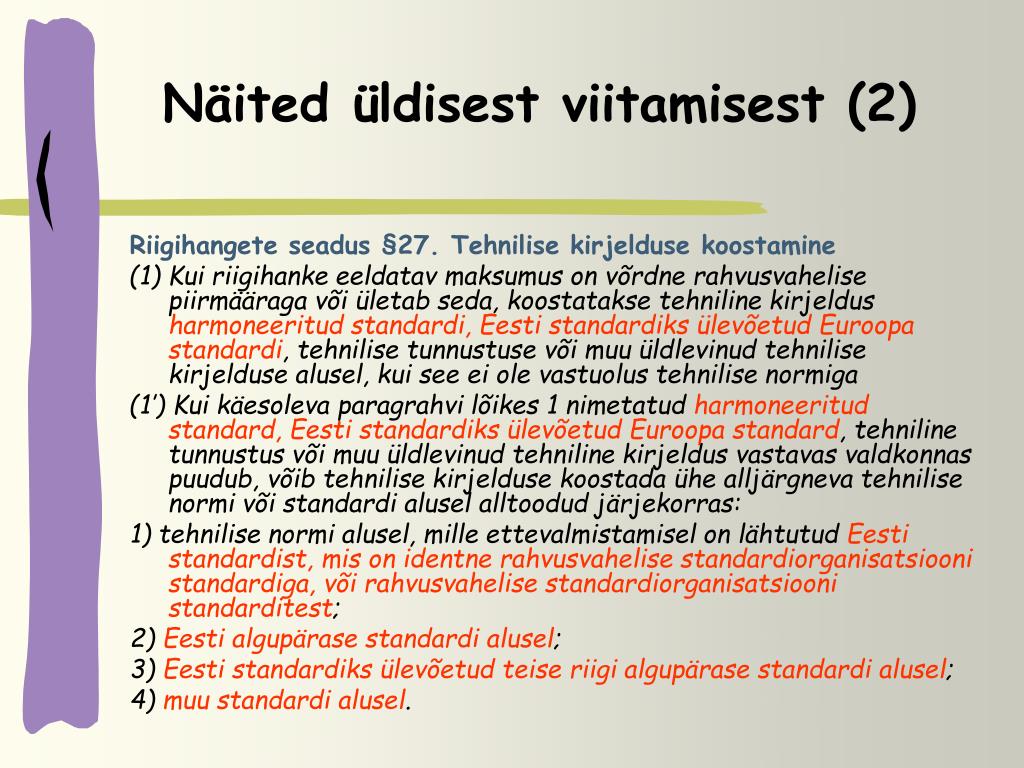 Näited üldisest viitamisest (2)

Riigihangete seadus §27. Tehnilise kirjelduse koostamine

(1) Kui riigihanke eeldatav maksumus on võrdne rahvusvahelise piirmääraga või ületab seda, koostatakse tehniline kirjeldus harmoneeritud standardi, Eesti standardiks ülevõetud Euroopa standardi, tehnilise tunnustuse või muu üldlevinud tehnilise kirjelduse alusel, kui see ei ole vastuolus tehnilise normiga

(1') Kui käesoleva paragrahvi lõikes 1 nimetatud harmoneeritud standard, Eesti standardiks ülevõetud Euroopa standard, tehniline tunnustus või muu üldlevinud tehniline kirjeldus vastavas valdkonnas puudub, võib tehnilise kirjelduse koostada ühe alljärgneva tehnilise normi või standardi alusel alltoodud järjekorras:

1) tehnilise normi alusel, mille ettevalmistamisel on lähtutud Eesti standardist, mis on identne rahvusvahelise standardiorganisatsiooni standardiga, või rahvusvahelise standardiorganisatsiooni standarditest;

2) Eesti algupärase standardi alusel;

3) Eesti standardiks ülevõetud teise riigi algupärase standardi alusel;

4) muu standardi alusel.